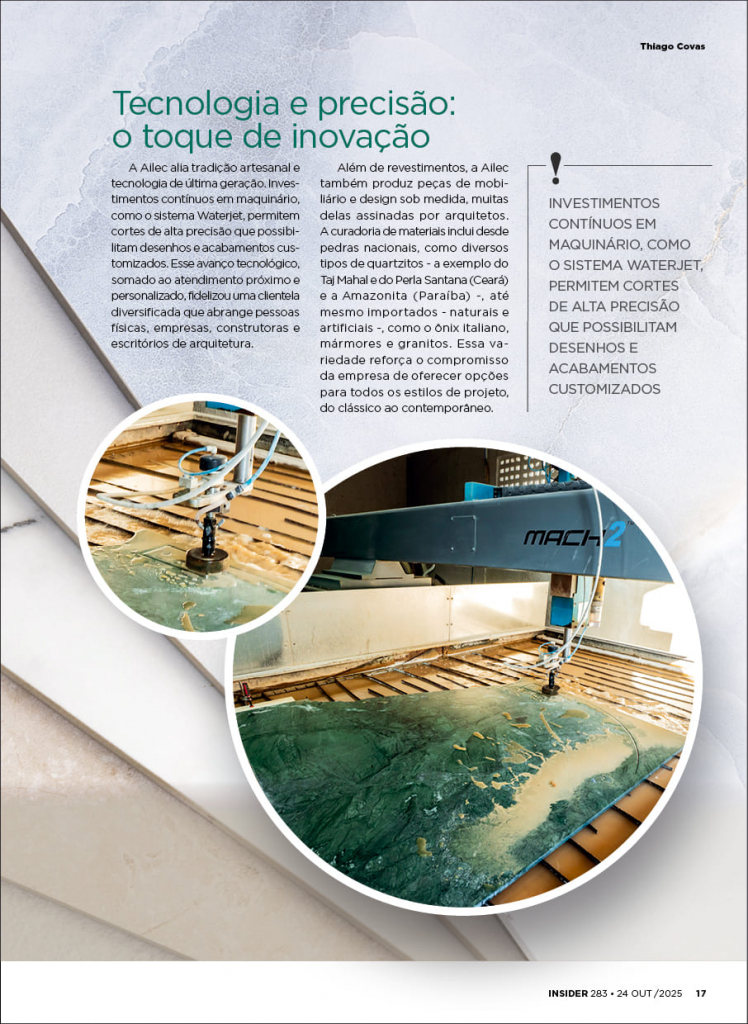 Thiago Covas

Tecnologia e precisão: o toque de inovação

A Ailec alia tradição artesanal e tecnologia de última geração. Investimentos contínuos em maquinário, como o sistema Waterjet, permitem cortes de alta precisão que possibilitam desenhos e acabamentos customizados. Esse avanço tecnológico, somado ao atendimento próximo e personalizado, fidelizou uma clientela diversificada que abrange pessoas físicas, empresas, construtoras e escritórios de arquitetura.

Além de revestimentos, a Ailec também produz peças de mobiliário e design sob medida, muitas delas assinadas por arquitetos. A curadoria de materiais inclui desde pedras nacionais, como diversos tipos de quartzitos - a exemplo do Taj Mahal e do Perla Santana (Ceará) e a Amazonita (Paraíba) -, até mesmo importados - naturais e artificiais -, como o ônix italiano, mármores e granitos. Essa variedade reforça o compromisso da empresa de oferecer opções para todos os estilos de projeto, do clássico ao contemporâneo.

!

INVESTIMENTOS CONTÍNUOS EM MAQUINÁRIO, COMO O SISTEMA WATERJET, PERMITEM CORTES DE ALTA PRECISÃO QUE POSSIBILITAM DESENHOS E ACABAMENTOS CUSTOMIZADOS

MACH 2

INSIDER 283 • 24 OUT/2025 17